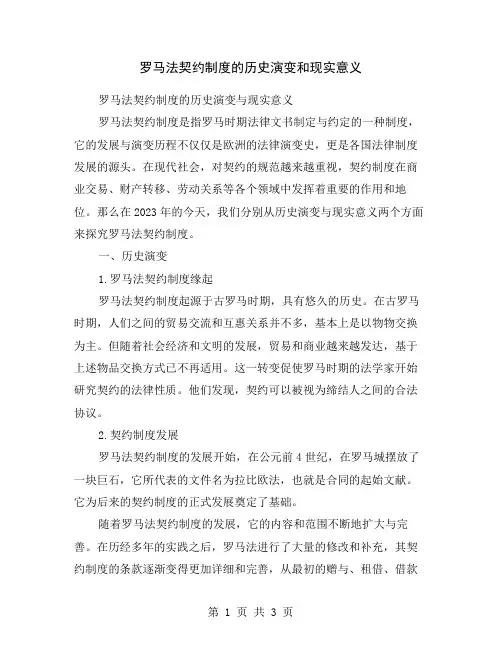 罗马法契约制度的历史演变和现实意义

罗马法契约制度的历史演变与现实意义

罗马法契约制度是指罗马时期法律文书制定与约定的一种制度，它的发展与演变历程不仅仅是欧洲的法律演变史，更是各国法律制度发展的源头。在现代社会，对契约的规范越来越重视，契约制度在商业交易、财产转移、劳动关系等各个领域中发挥着重要的作用和地位。那么在2023年的今天，我们分别从历史演变与现实意义两个方面来探究罗马法契约制度。

一、历史演变

1.罗马法契约制度缘起

罗马法契约制度起源于古罗马时期，具有悠久的历史。在古罗马时期，人们之间的贸易交流和互惠关系并不多，基本上是以物物交换为主。但随着社会经济和文明的发展，贸易和商业越来越发达，基于上述物品交换方式已不再适用。这一转变促使罗马时期的法学家开始研究契约的法律性质。他们发现，契约可以被视为缔结人之间的合法协议。

2.契约制度发展

罗马法契约制度的发展开始，在公元前4世纪，在罗马城摆放了一块巨石，它所代表的文件名为拉比欧法，也就是合同的起始文献。它为后来的契约制度的正式发展奠定了基础。

随着罗马法契约制度的发展，它的内容和范围不断地扩大与完善。在历经多年的实践之后，罗马法进行了大量的修改和补充，其契约制度的条款逐渐变得更加详细和完善，从最初的赠与、租借、借款

第 1 页 共 3 页